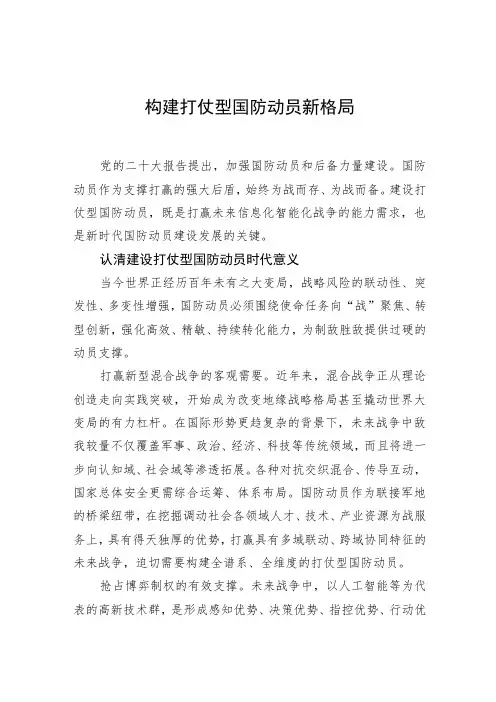 构建打仗型国防动员新格局

党的二十大报告提出，加强国防动员和后备力量建设。国防动员作为支撑打赢的强大后盾，始终为战而存、为战而备。建设打仗型国防动员，既是打赢未来信息化智能化战争的能力需求，也是新时代国防动员建设发展的关键。

认清建设打仗型国防动员时代意义

当今世界正经历百年未有之大变局，战略风险的联动性、突发性、多变性增强，国防动员必须围绕使命任务向“战”聚焦、转型创新，强化高效、精敏、持续转化能力，为制敌胜敌提供过硬的动员支撑。

打赢新型混合战争的客观需要。近年来，混合战争正从理论创造走向实践突破，开始成为改变地缘战略格局甚至撬动世界大变局的有力杠杆。在国际形势更趋复杂的背景下，未来战争中敌我较量不仅覆盖军事、政治、经济、科技等传统领域，而且将进一步向认知域、社会域等渗透拓展。各种对抗交织混合、传导互动，国家总体安全更需综合运筹、体系布局。国防动员作为联接军地的桥梁纽带，在挖掘调动社会各领域人才、技术、产业资源为战服务上，具有得天独厚的优势，打赢具有多域联动、跨域协同特征的未来战争，迫切需要构建全谱系、全维度的打仗型国防动员。

抢占博弈制权的有效支撑。未来战争中，以人工智能等为代表的高新技术群，是形成感知优势、决策优势、指控优势、行动优